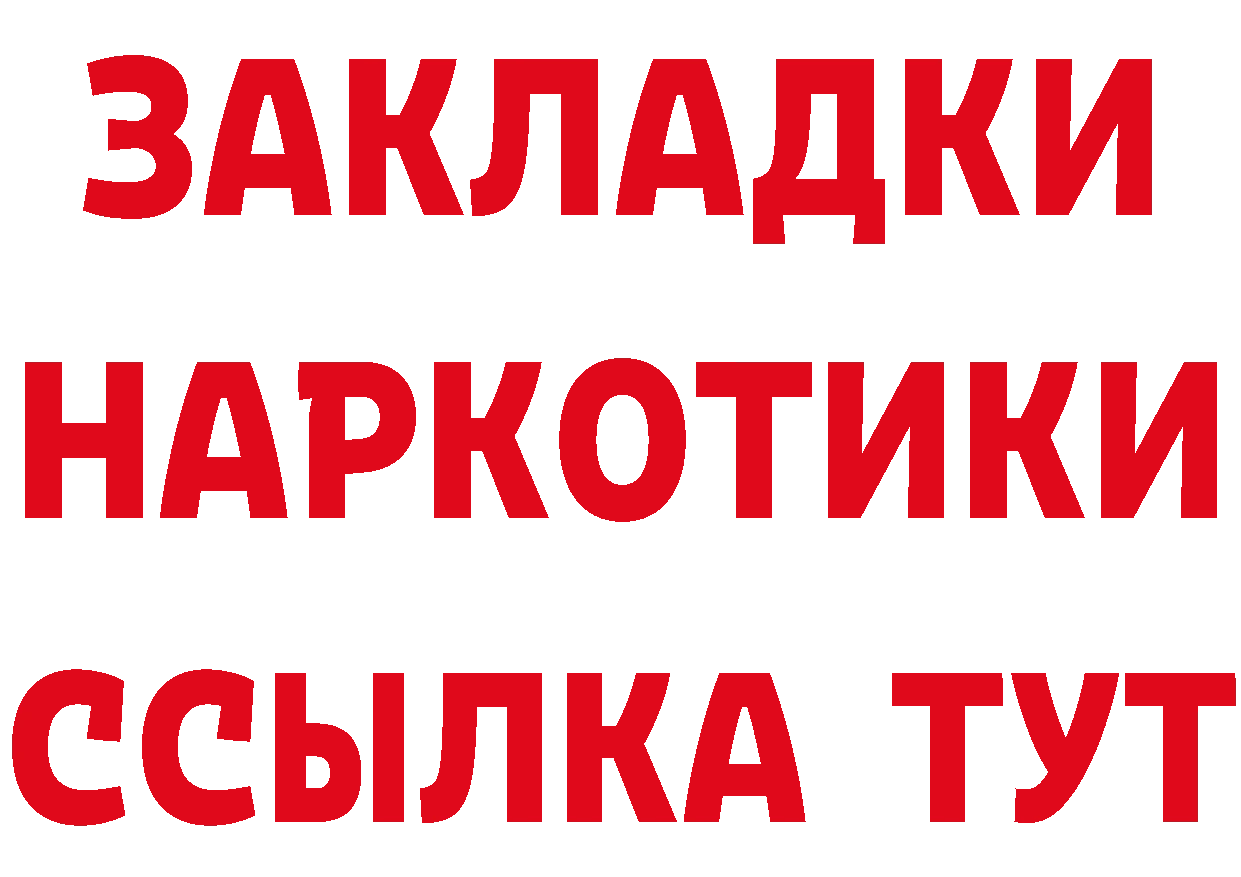 ЗАКЛАДКИ НАРКОТИКИ ССЫЛКА ТУТ